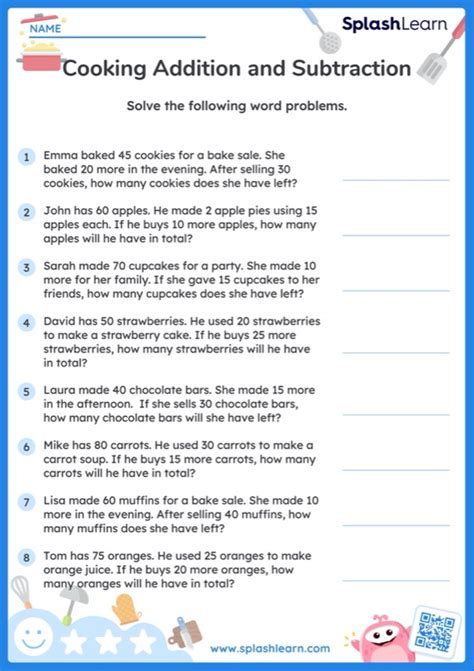 NAME

SplashLearn

Cooking Addition and Subtraction

Solve the following word problems.

1 Emma baked 45 cookies for a bake sale. She baked 20 more in the evening. After selling 30 cookies, how many cookies does she have left?

2 John has 60 apples. He made 2 apple pies using 15 apples each. If he buys 10 more apples, how many apples will he have in total?

3 Sarah made 70 cupcakes for a party. She made 10 more for her family. If she gave 15 cupcakes to her friends, how many cupcakes does she have left?

4 David has 50 strawberries. He used 20 strawberries to make a strawberry cake. If he buys 25 more strawberries, how many strawberries will he have in total?

5 Laura made 40 chocolate bars. She made 15 more in the afternoon. If she sells 30 chocolate bars, how many chocolate bars will she have left?

6 Mike has 80 carrots. He used 30 carrots to make a carrot soup. If he buys 15 more carrots, how many carrots will he have in total?

7 Lisa made 60 muffins for a bake sale. She made 10 more in the evening. After selling 40 muffins, how many muffins does she have left?

8 Tom has 75 oranges. He used 25 oranges to make orange juice. If he buys 20 more oranges, how many oranges will he have in total?

www.splashlearn.com